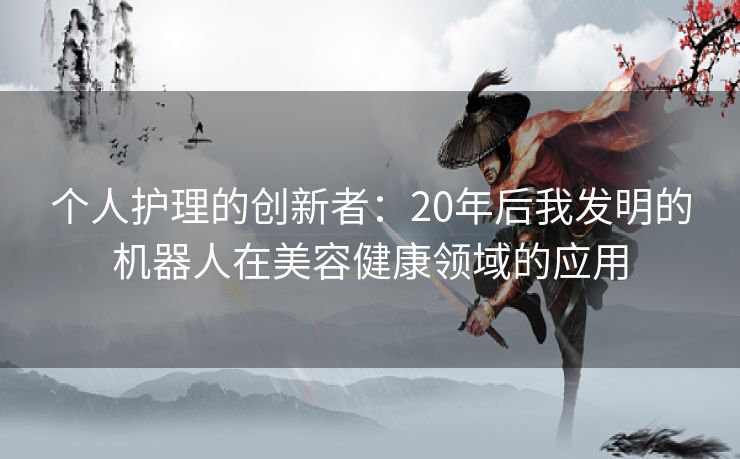 个人护理的创新者：20年后我发明的机器人在美容健康领域的应用